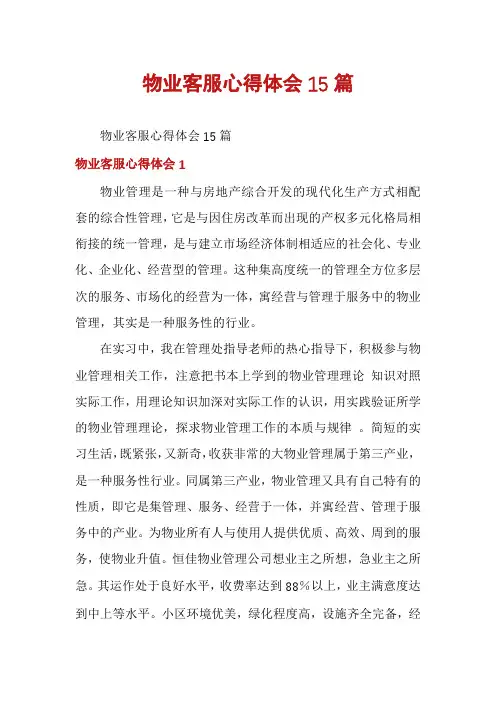 物业客服心得体会15篇

物业客服心得体会15篇

物业客服心得体会1

物业管理是一种与房地产综合开发的现代化生产方式相配套的综合性管理，它是与因住房改革而出现的产权多元化格局相衔接的统一管理，是与建立市场经济体制相适应的社会化、专业化、企业化、经营型的管理。这种集高度统一的管理全方位多层次的服务、市场化的经营为一体，寓经营与管理于服务中的物业管理，其实是一种服务性的行业。

在实习中，我在管理处指导老师的热心指导下，积极参与物业管理相关工作，注意把书本上学到的物业管理理论 知识对照实际工作，用理论知识加深对实际工作的认识，用实践验证所学的物业管理理论，探求物业管理工作的本质与规律 。简短的实习生活，既紧张，又新奇，收获非常的大物业管理属于第三产业，是一种服务性行业。同属第三产业，物业管理又具有自己特有的性质，即它是集管理、服务、经营于一体，并寓经营、管理于服务中的产业。为物业所有人与使用人提供优质、高效、周到的服务，使物业升值。恒佳物业管理公司想业主之所想，急业主之所急。其运作处于良好水平，收费率达到88%以上，业主满意度达到中上等水平。小区环境优美，绿化程度高，设施齐全完备，经